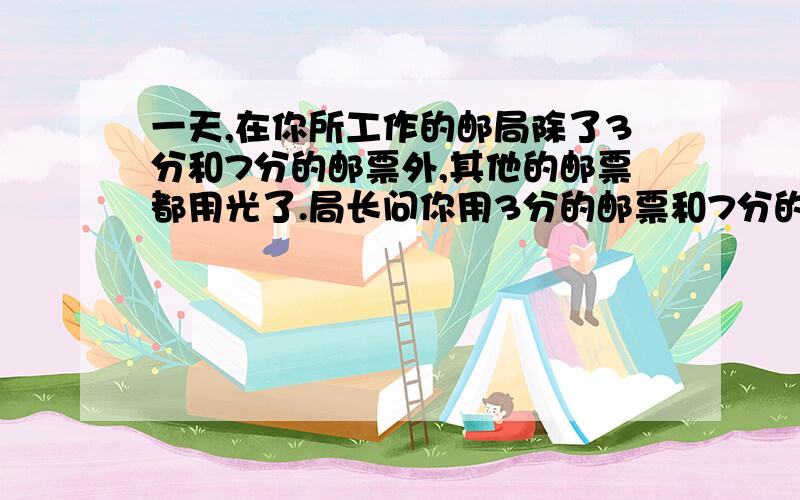 一天,在你所工作的邮局除了3分和7分的邮票外,其他的邮票都用光了.局长问你用3分的邮票和7分的